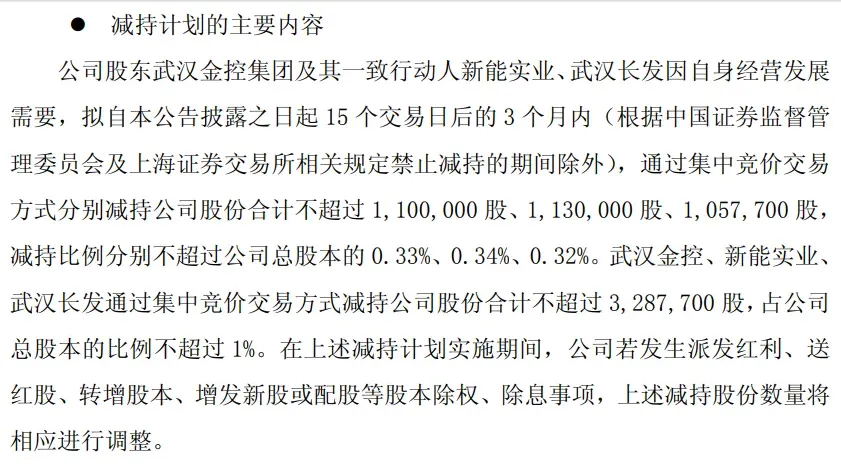 • 减持计划的主要内容

公司股东武汉金控集团及其一致行动人新能实业、武汉长发因自身经营发展需要，拟自本公告披露之日起15个交易日后的3个月内（根据中国证券监督管理委员会及上海证券交易所相关规定禁止减持的期间除外），通过集中竞价交易方式分别减持公司股份合计不超过1,100,000股、1,130,000股、1,057,700股，减持比例分别不超过公司总股本的0.33%、0.34%、0.32%。武汉金控、新能实业、武汉长发通过集中竞价交易方式减持公司股份合计不超过3,287,700股，占公司总股本的比例不超过1%。在上述减持计划实施期间，公司若发生派发红利、送红股、转增股本、增发新股或配股等股本除权、除息事项，上述减持股份数量将相应进行调整。